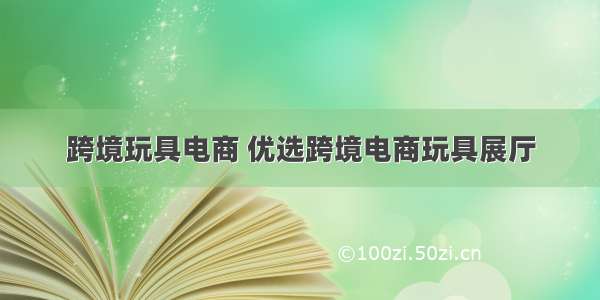 跨境玩具电商 优选跨境电商玩具展厅

©100zi.50zi.cn